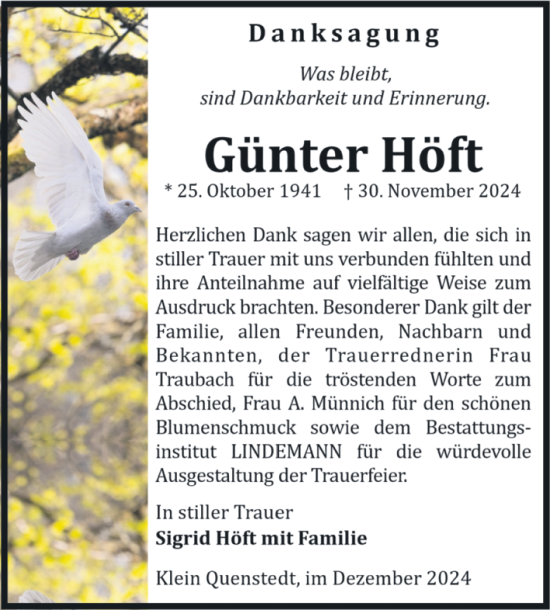 Danksagung

Was bleibt,
sind Dankbarkeit und Erinnerung.

Günter Höft

* 25. Oktober 1941 † 30. November 2024

Herzlichen Dank sagen wir allen, die sich in stiller Trauer mit uns verbunden fühlten und ihre Anteilnahme auf vielfältige Weise zum Ausdruck brachten. Besonderer Dank gilt der Familie, allen Freunden, Nachbarn und Bekannten, der Trauerrednerin Frau Traubach für die tröstenden Worte zum Abschied, Frau A. Münnich für den schönen Blumenschmuck sowie dem Bestattungsinstitut LINDEMANN für die würdevolle Ausgestaltung der Trauerfeier.

In stiller Trauer
Sigrid Höft mit Familie

Klein Quenstedt, im Dezember 2024